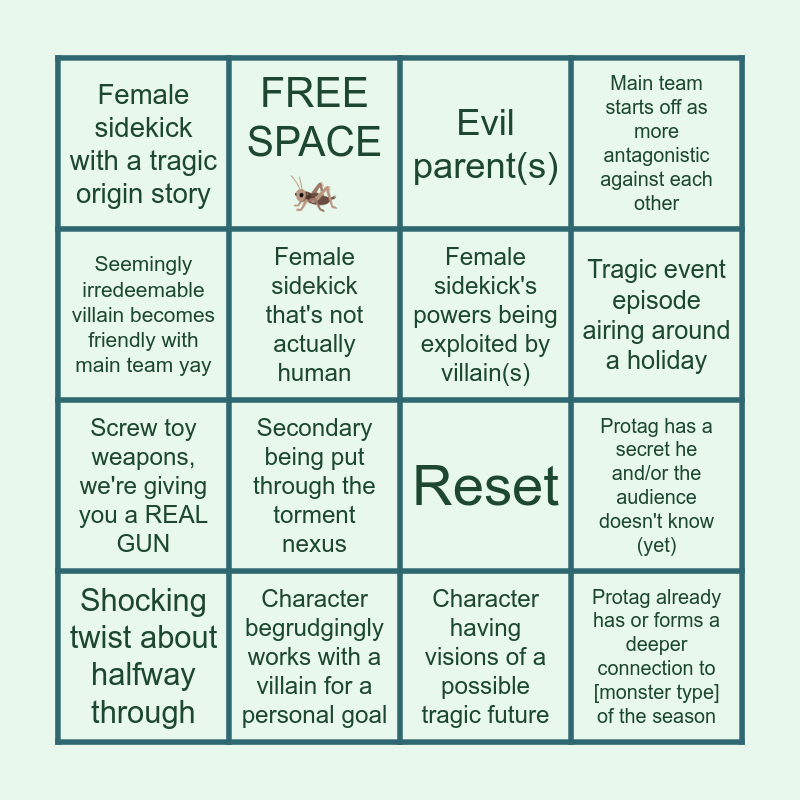 | Female sidekick with a tragic origin story | FREE SPACE | Evil parent(s) | Main team starts off as more antagonistic against each other |
|---|---|---|---|
| Seemingly irredeemable villain becomes friendly with main team yay | Female sidekick that's not actually human | Female sidekick's powers being exploited by villain(s) | Tragic event episode airing around a holiday |
| Screw toy weapons, we're giving you a REAL GUN | Secondary being put through the torment nexus | Reset | Protag has a secret he and/or the audience doesn't know (yet) |
| Shocking twist about halfway through | Character begrudgingly works with a villain for a personal goal | Character having visions of a possible tragic future | Protag already has or forms a deeper connection to [monster type] of the season |